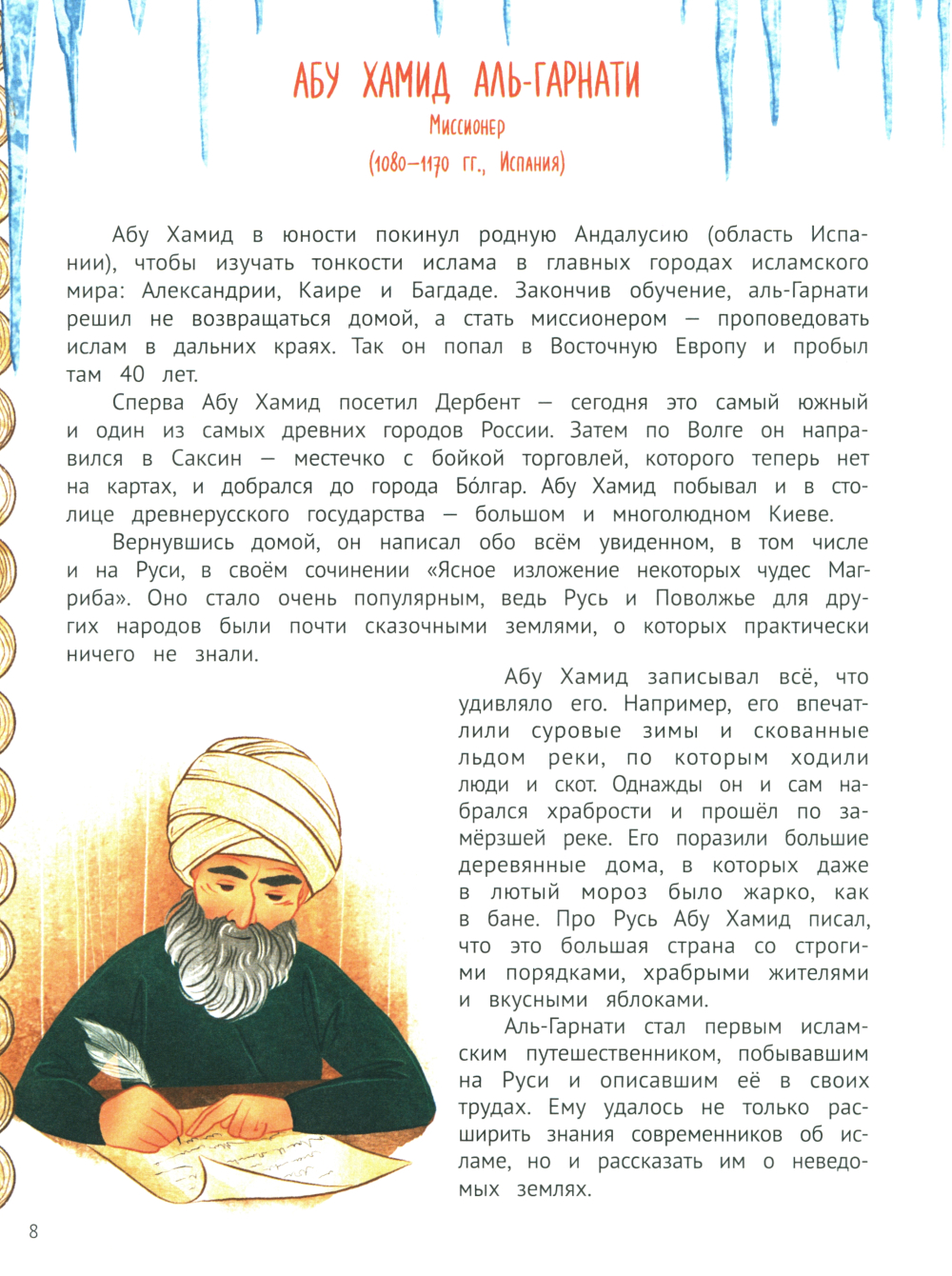 АБУ ХАМИД АЛЬ-ГАРНАТИ

Миссионер

(1080–1170 гг., Испания)

Абу Хамид в юности покинул родную Андалусию (область Испании), чтобы изучать тонкости ислама в главных городах исламского мира: Александрии, Каире и Багдаде. Закончив обучение, аль-Гарнати решил не возвращаться домой, а стать миссионером — проповедовать ислам в дальних краях. Так он попал в Восточную Европу и пробыл там 40 лет.

Сперва Абу Хамид посетил Дербент — сегодня это самый южный и один из самых древних городов России. Затем по Волге он направился в Саксин — местечко с бойкой торговлей, которого теперь нет на картах, и добрался до города Бóлгар. Абу Хамид побывал и в столице древнерусского государства — большом и многолюдном Киеве.

Вернувшись домой, он написал обо всём увиденном, в том числе и на Руси, в своём сочинении «Ясное изложение некоторых чудес Магриба». Оно стало очень популярным, ведь Русь и Поволжье для других народов были почти сказочными землями, о которых практически ничего не знали.

Абу Хамид записывал всё, что удивляло его. Например, его впечатлили суровые зимы и скованные льдом реки, по которым ходили люди и скот. Однажды он и сам набрался храбрости и прошёл по замёрзшей реке. Его поразили большие деревянные дома, в которых даже в лютый мороз было жарко, как в бане. Про Русь Абу Хамид писал, что это большая страна со строгими порядками, храбрыми жителями и вкусными яблоками.

Аль-Гарнати стал первым исламским путешественником, побывавшим на Руси и описавшим её в своих трудах. Ему удалось не только расширить знания современников об исламе, но и рассказать им о неведомых землях.

8